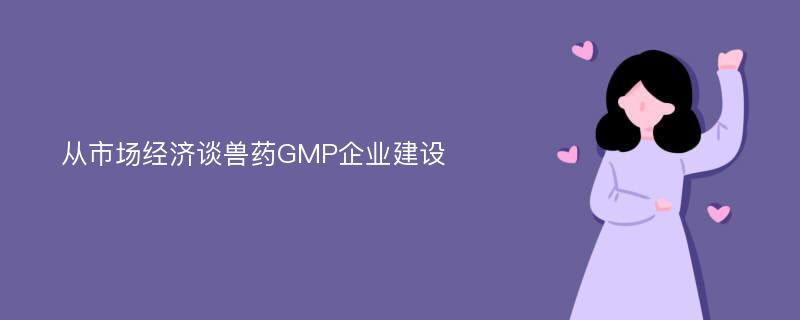 从市场经济谈兽药GMP企业建设